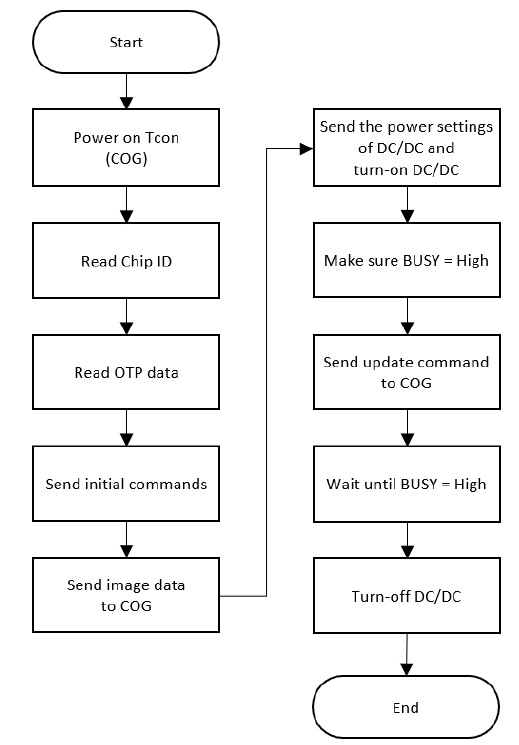 Start

Power on Tcon (COG)

Read Chip ID

Read OTP data

Send initial commands

Send image data to COG

Send the power settings of DC/DC and turn-on DC/DC

Make sure BUSY = High

Send update command to COG

Wait until BUSY = High

Turn-off DC/DC

End